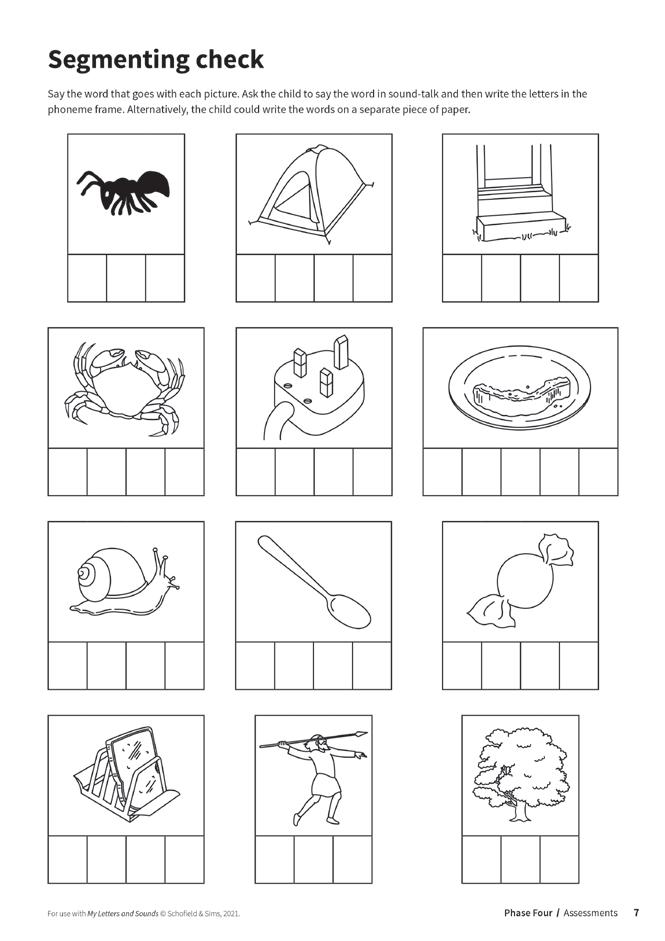 Segmenting check

Say the word that goes with each picture. Ask the child to say the word in sound-talk and then write the letters in the phoneme frame. Alternatively, the child could write the words on a separate piece of paper.

For use with My Letters and Sounds © Schofield & Sims, 2021.

Phase Four / Assessments 7